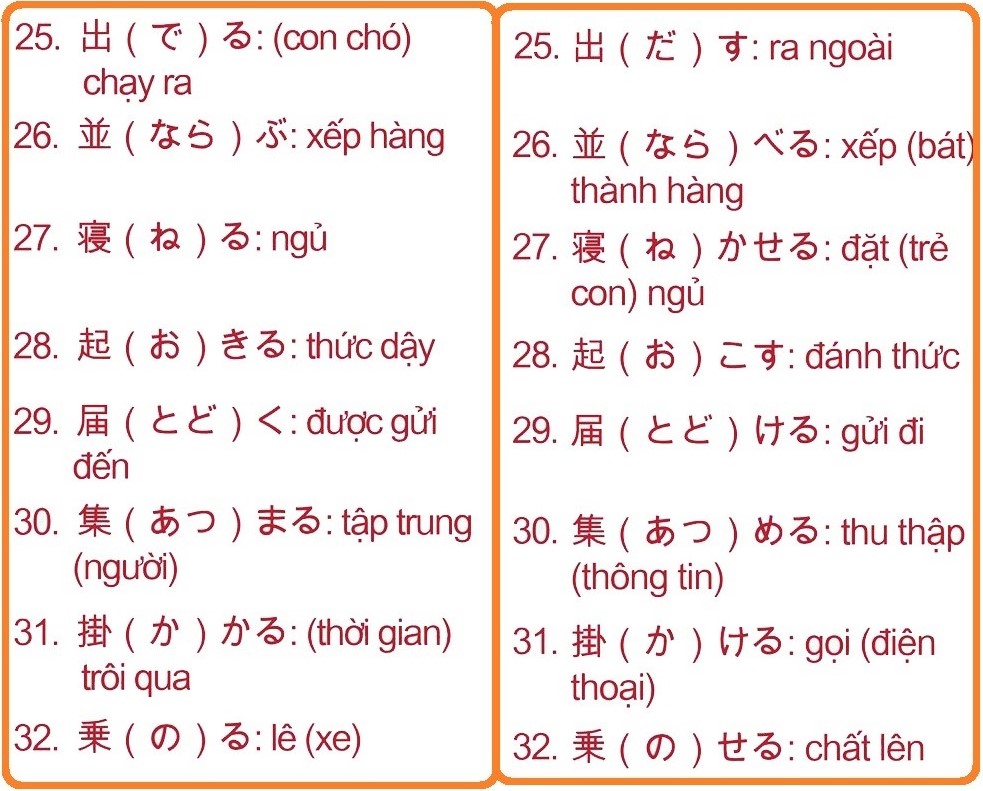 25. 出（で）る: (con chó) chạy ra

26. 並（なら）ぶ: xếp hàng

27. 寝（ね）る: ngủ

28. 起（お）きる: thức dậy

29. 届（とど）く: được gửi đến

30. 集（あつ）まる: tập trung (người)

31. 掛（か）かる: (thời gian) trôi qua

32. 乗（の）る: lê (xe)

25. 出（だ）す: ra ngoài

26. 並（なら）べる: xếp (bát) thành hàng

27. 寝（ね）かせる: đặt (trẻ con) ngủ

28. 起（お）こす: đánh thức

29. 届（とど）ける: gửi đi

30. 集（あつ）める: thu thập (thông tin)

31. 掛（か）ける: gọi (điện thoại)

32. 乗（の）せる: chất lên